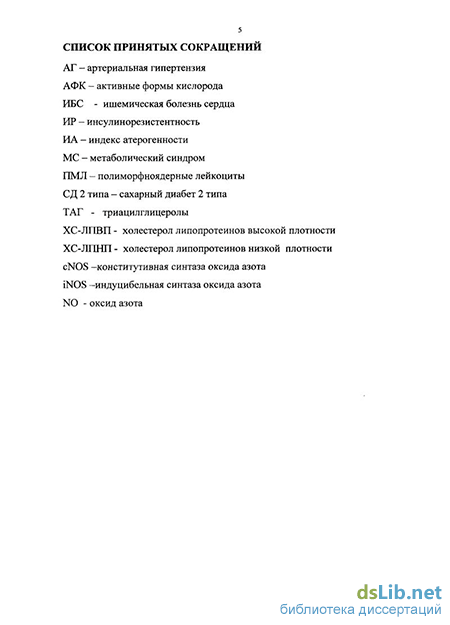 5

СПИСОК ПРИНЯТЫХ СОКРАЩЕНИЙ

АГ – артериальная гипертензия

АФК – активные формы кислорода

ИБС - ишемическая болезнь сердца

ИР – инсулинорезистентность

ИА – индекс атерогенности

МС – метаболический синдром

ПМЛ – полиморфноядерные лейкоциты

СД 2 типа – сахарный диабет 2 типа

ТАГ - триацилглицеролы

ХС-ЛПВП - холестерол липопротеинов высокой плотности

ХС-ЛПНП - холестерол липопротеинов низкой плотности

cNOS –конститутивная синтаза оксида азота

iNOS –индуцибельная синтаза оксида азота

NO - оксид азота

dsLib.net
библиотека диссертаций